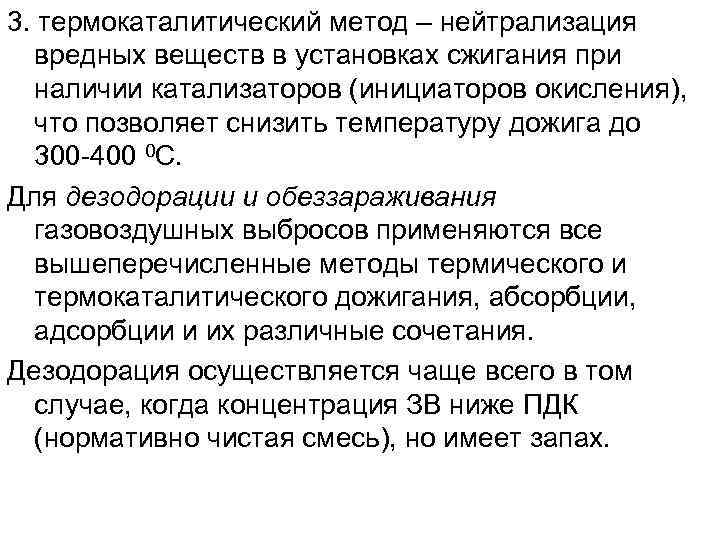 3. термокаталитический метод – нейтрализация вредных веществ в установках сжигания при наличии катализаторов (инициаторов окисления), что позволяет снизить температуру дожига до 300-400 $^0$С.

Для дезодорации и обеззараживания газовоздушных выбросов применяются все вышеперечисленные методы термического и термокаталитического дожигания, абсорбции, адсорбции и их различные сочетания.

Дезодорация осуществляется чаще всего в том случае, когда концентрация ЗВ ниже ПДК (нормативно чистая смесь), но имеет запах.